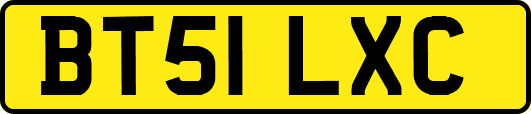 BT51 LXC